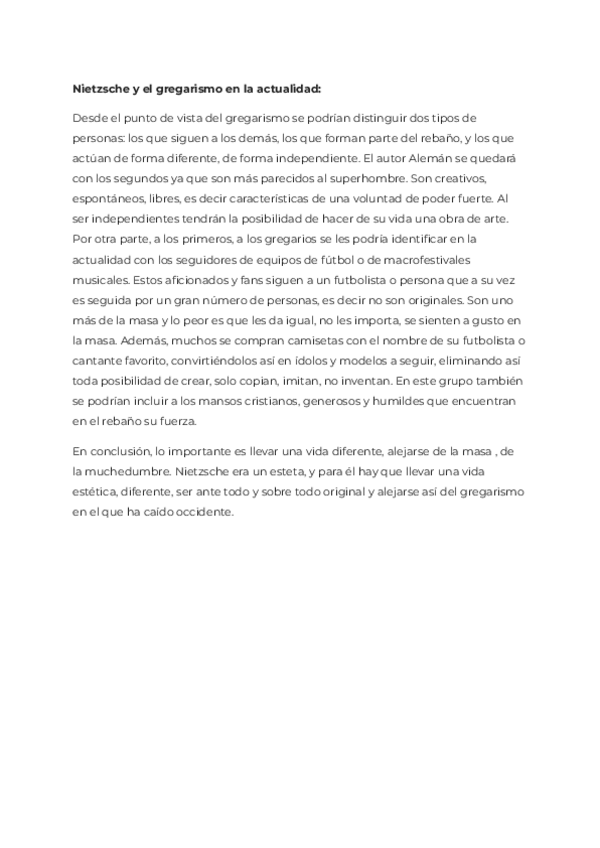 **Nietzsche y el gregarismo en la actualidad:**

Desde el punto de vista del gregarismo se podrían distinguir dos tipos de personas: los que siguen a los demás, los que forman parte del rebaño, y los que actúan de forma diferente, de forma independiente. El autor Alemán se quedará con los segundos ya que son más parecidos al superhombre. Son creativos, espontáneos, libres, es decir características de una voluntad de poder fuerte. Al ser independientes tendrán la posibilidad de hacer de su vida una obra de arte. Por otra parte, a los primeros, a los gregarios se les podría identificar en la actualidad con los seguidores de equipos de fútbol o de macrofestivales musicales. Estos aficionados y fans siguen a un futbolista o persona que a su vez es seguida por un gran número de personas, es decir no son originales. Son uno más de la masa y lo peor es que les da igual, no les importa, se sienten a gusto en la masa. Además, muchos se compran camisetas con el nombre de su futbolista o cantante favorito, convirtiéndolos así en ídolos y modelos a seguir, eliminando así toda posibilidad de crear, solo copian, imitan, no inventan. En este grupo también se podrían incluir a los mansos cristianos, generosos y humildes que encuentran en el rebaño su fuerza.

En conclusión, lo importante es llevar una vida diferente, alejarse de la masa , de la muchedumbre. Nietzsche era un esteta, y para él hay que llevar una vida estética, diferente, ser ante todo y sobre todo original y alejarse así del gregarismo en el que ha caído occidente.